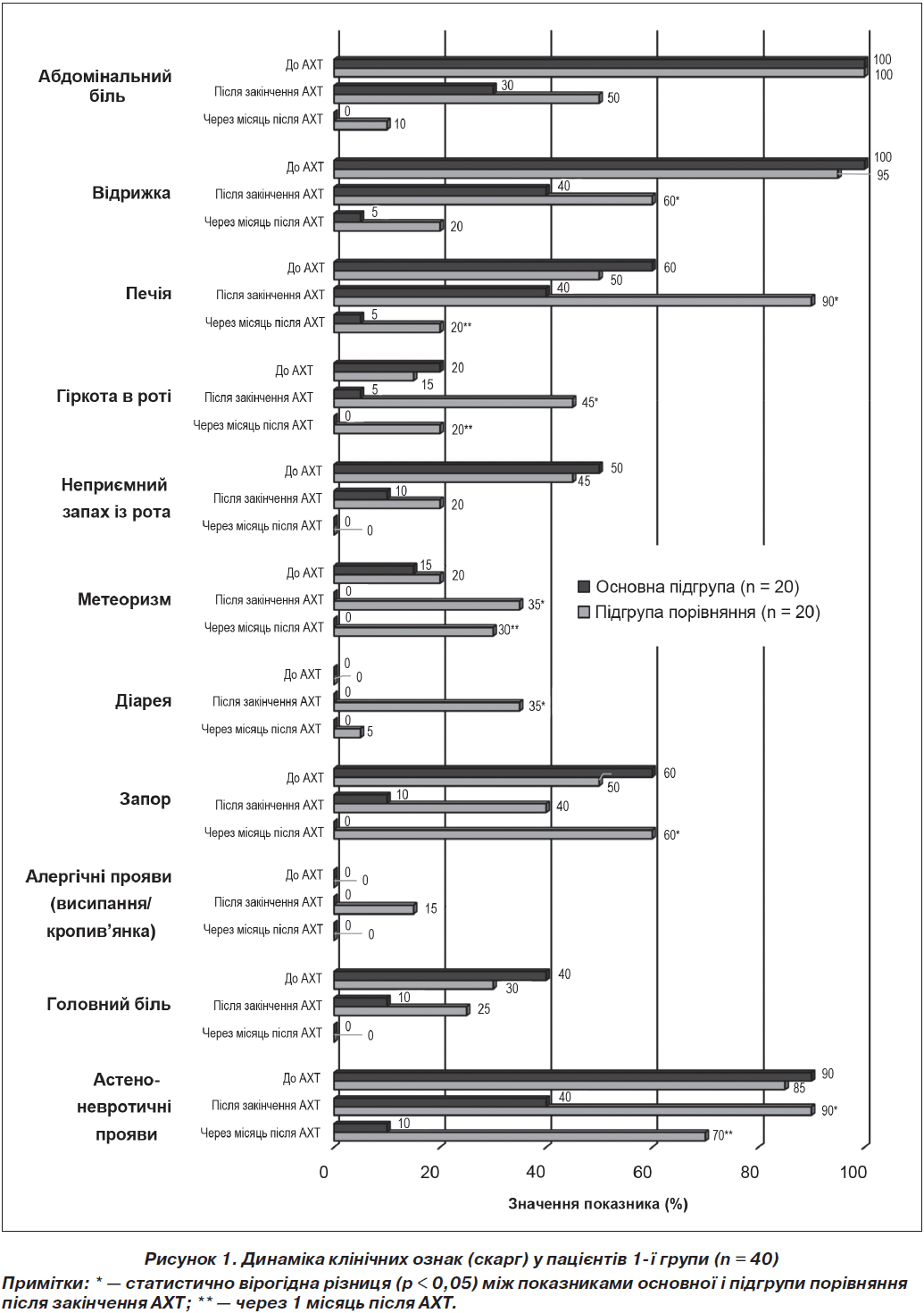 Абдомінальний біль
До АХТ 100 100
Після закінчення АХТ 30 50
Через місяць після АХТ 0 10

Відрижка
До АХТ 100 95
Після закінчення АХТ 40 60*
Через місяць після АХТ 5 20

Печія
До АХТ 60 50
Після закінчення АХТ 40 90*
Через місяць після АХТ 5 20**

Гіркота в роті
До АХТ 20 15
Після закінчення АХТ 5 45*
Через місяць після АХТ 0 20**

Неприємний запах із рота
До АХТ 50 45
Після закінчення АХТ 10 20
Через місяць після АХТ 0 0

Метеоризм
До АХТ 15 20
Після закінчення АХТ 0 35*
Через місяць після АХТ 0 30**

Діарея
До АХТ 0 0
Після закінчення АХТ 0 35*
Через місяць після АХТ 0 5

Запор
До АХТ 60 50
Після закінчення АХТ 10 40
Через місяць після АХТ 0 60*

Алергічні прояви (висипання/ кропив'янка)
До АХТ 0 0
Після закінчення АХТ 0 15
Через місяць після АХТ 0 0

Головний біль
До АХТ 40 30
Після закінчення АХТ 10 25
Через місяць після АХТ 0 0

Астено-невротичні прояви
До АХТ 90 85
Після закінчення АХТ 40 90*
Через місяць після АХТ 10 70**

Основна підгрупа (n = 20)
Підгрупа порівняння (n = 20)

0 20 40 60 80 100
Значення показника (%)

Рисунок 1. Динаміка клінічних ознак (скарг) у пацієнтів 1-ї групи (n = 40)
Примітки: * — статистично вірогідна різниця (p < 0,05) між показниками основної і підгрупи порівняння після закінчення АХТ; ** — через 1 місяць після АХТ.